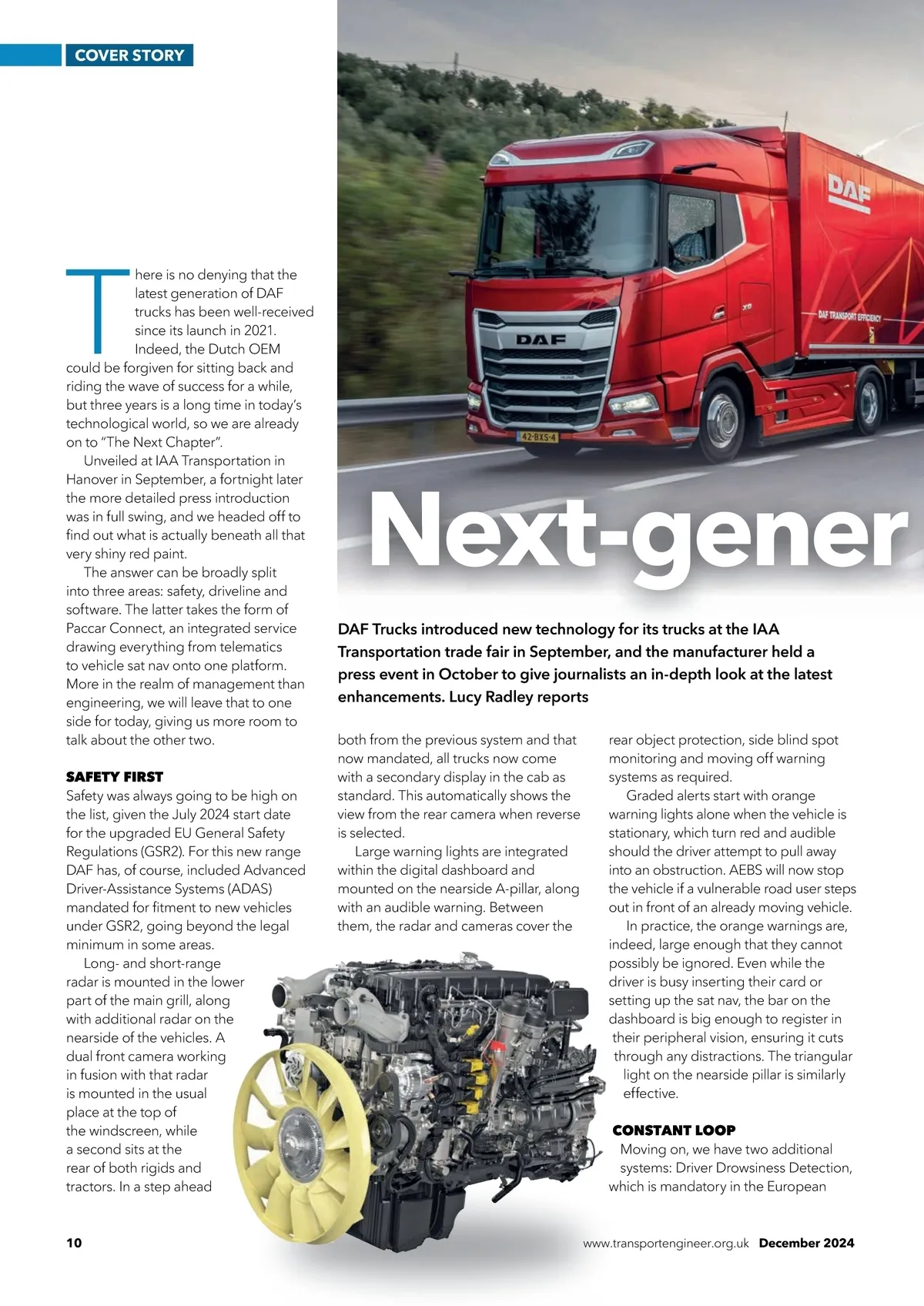 COVER STORY

DAF

DAF TRANSPORT EFFICIENCY

DAF

42-BXS-4

Next-gener

DAF Trucks introduced new technology for its trucks at the IAA Transportation trade fair in September, and the manufacturer held a press event in October to give journalists an in-depth look at the latest enhancements. Lucy Radley reports

There is no denying that the latest generation of DAF trucks has been well-received since its launch in 2021. Indeed, the Dutch OEM could be forgiven for sitting back and riding the wave of success for a while, but three years is a long time in today's technological world, so we are already on to "The Next Chapter".

Unveiled at IAA Transportation in Hanover in September, a fortnight later the more detailed press introduction was in full swing, and we headed off to find out what is actually beneath all that very shiny red paint.

The answer can be broadly split into three areas: safety, driveline and software. The latter takes the form of Paccar Connect, an integrated service drawing everything from telematics to vehicle sat nav onto one platform. More in the realm of management than engineering, we will leave that to one side for today, giving us more room to talk about the other two.

SAFETY FIRST
Safety was always going to be high on the list, given the July 2024 start date for the upgraded EU General Safety Regulations (GSR2). For this new range DAF has, of course, included Advanced Driver-Assistance Systems (ADAS) mandated for fitment to new vehicles under GSR2, going beyond the legal minimum in some areas.

Long- and short-range radar is mounted in the lower part of the main grill, along with additional radar on the nearside of the vehicles. A dual front camera working in fusion with that radar is mounted in the usual place at the top of the windscreen, while a second sits at the rear of both rigids and tractors. In a step ahead both from the previous system and that now mandated, all trucks now come with a secondary display in the cab as standard. This automatically shows the view from the rear camera when reverse is selected.

Large warning lights are integrated within the digital dashboard and mounted on the nearside A-pillar, along with an audible warning. Between them, the radar and cameras cover the rear object protection, side blind spot monitoring and moving off warning systems as required.

Graded alerts start with orange warning lights alone when the vehicle is stationary, which turn red and audible should the driver attempt to pull away into an obstruction. AEBS will now stop the vehicle if a vulnerable road user steps out in front of an already moving vehicle.

In practice, the orange warnings are, indeed, large enough that they cannot possibly be ignored. Even while the driver is busy inserting their card or setting up the sat nav, the bar on the dashboard is big enough to register in their peripheral vision, ensuring it cuts through any distractions. The triangular light on the nearside pillar is similarly effective.

CONSTANT LOOP
Moving on, we have two additional systems: Driver Drowsiness Detection, which is mandatory in the European

10 www.transportengineer.org.uk December 2024